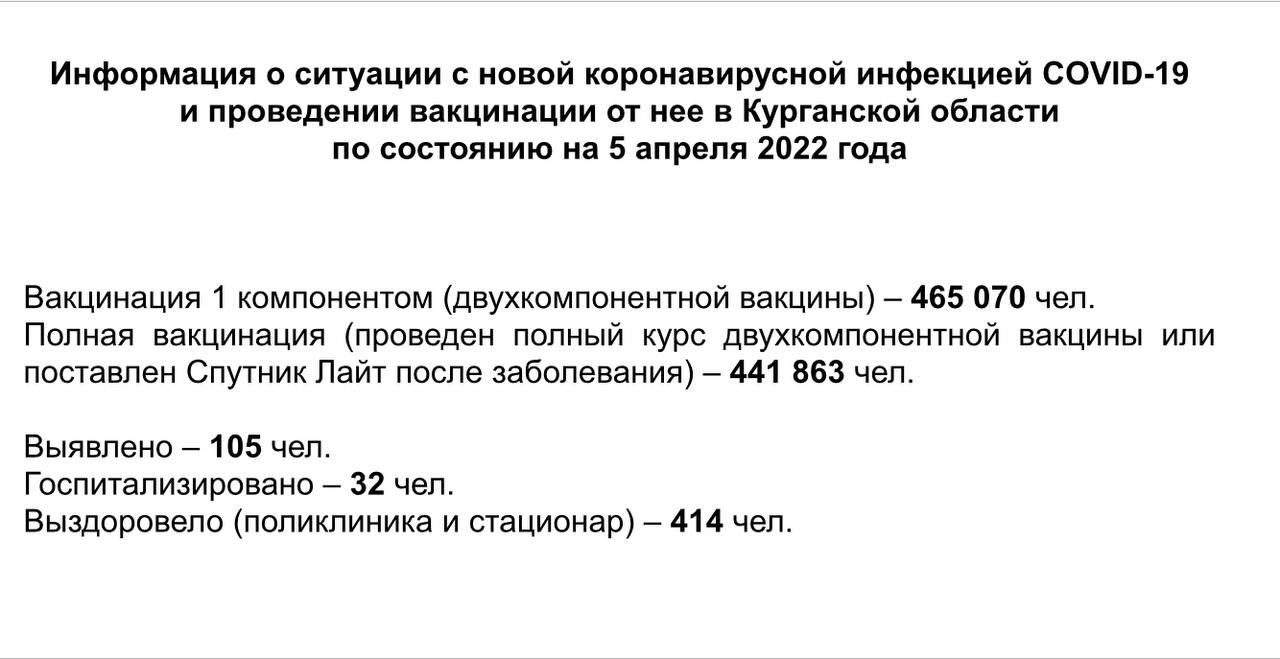 Информация о ситуации с новой коронавирусной инфекцией COVID-19 и проведении вакцинации от нее в Курганской области по состоянию на 5 апреля 2022 года

Вакцинация 1 компонентом (двухкомпонентной вакцины) – 465 070 чел.
Полная вакцинация (проведен полный курс двухкомпонентной вакцины или поставлен Спутник Лайт после заболевания) – 441 863 чел.

Выявлено – 105 чел.
Госпитализировано – 32 чел.
Выздоровело (поликлиника и стационар) – 414 чел.